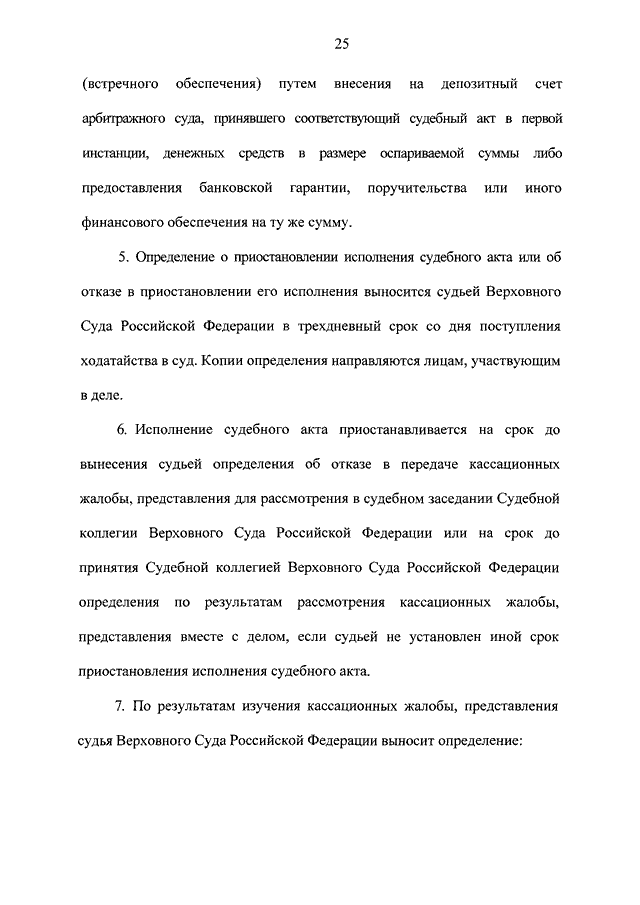 25

(встречного обеспечения) путем внесения на депозитный счет арбитражного суда, принявшего соответствующий судебный акт в первой инстанции, денежных средств в размере оспариваемой суммы либо предоставления банковской гарантии, поручительства или иного финансового обеспечения на ту же сумму.

5. Определение о приостановлении исполнения судебного акта или об отказе в приостановлении его исполнения выносится судьей Верховного Суда Российской Федерации в трехдневный срок со дня поступления ходатайства в суд. Копии определения направляются лицам, участвующим в деле.

6. Исполнение судебного акта приостанавливается на срок до вынесения судьей определения об отказе в передаче кассационных жалобы, представления для рассмотрения в судебном заседании Судебной коллегии Верховного Суда Российской Федерации или на срок до принятия Судебной коллегией Верховного Суда Российской Федерации определения по результатам рассмотрения кассационных жалобы, представления вместе с делом, если судьей не установлен иной срок приостановления исполнения судебного акта.

7. По результатам изучения кассационных жалобы, представления судья Верховного Суда Российской Федерации выносит определение: